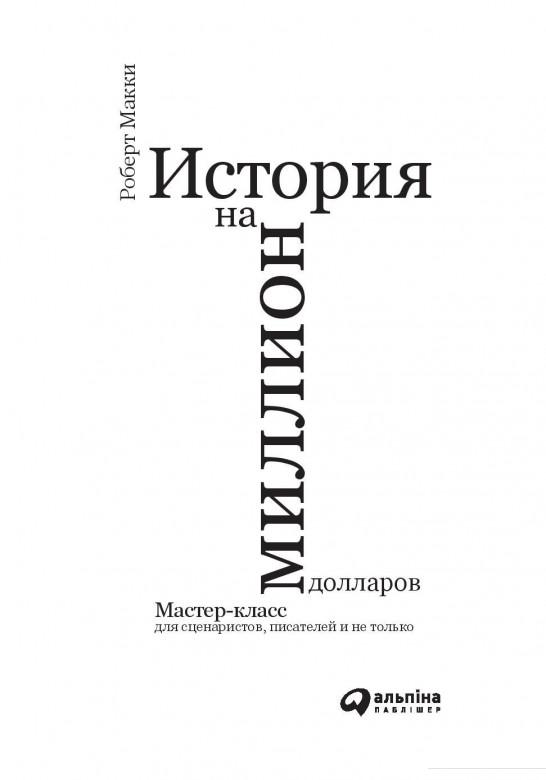 Роберт Макки

История на миллион долларов

Мастер-класс
для сценаристов, писателей и не только

альпіна
паблішер